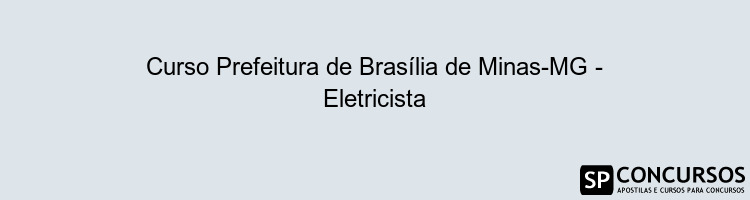 Curso Prefeitura de Brasília de Minas-MG - Eletricista

SP CONCURSOS
APOSTILAS E CURSOS PARA CONCURSOS